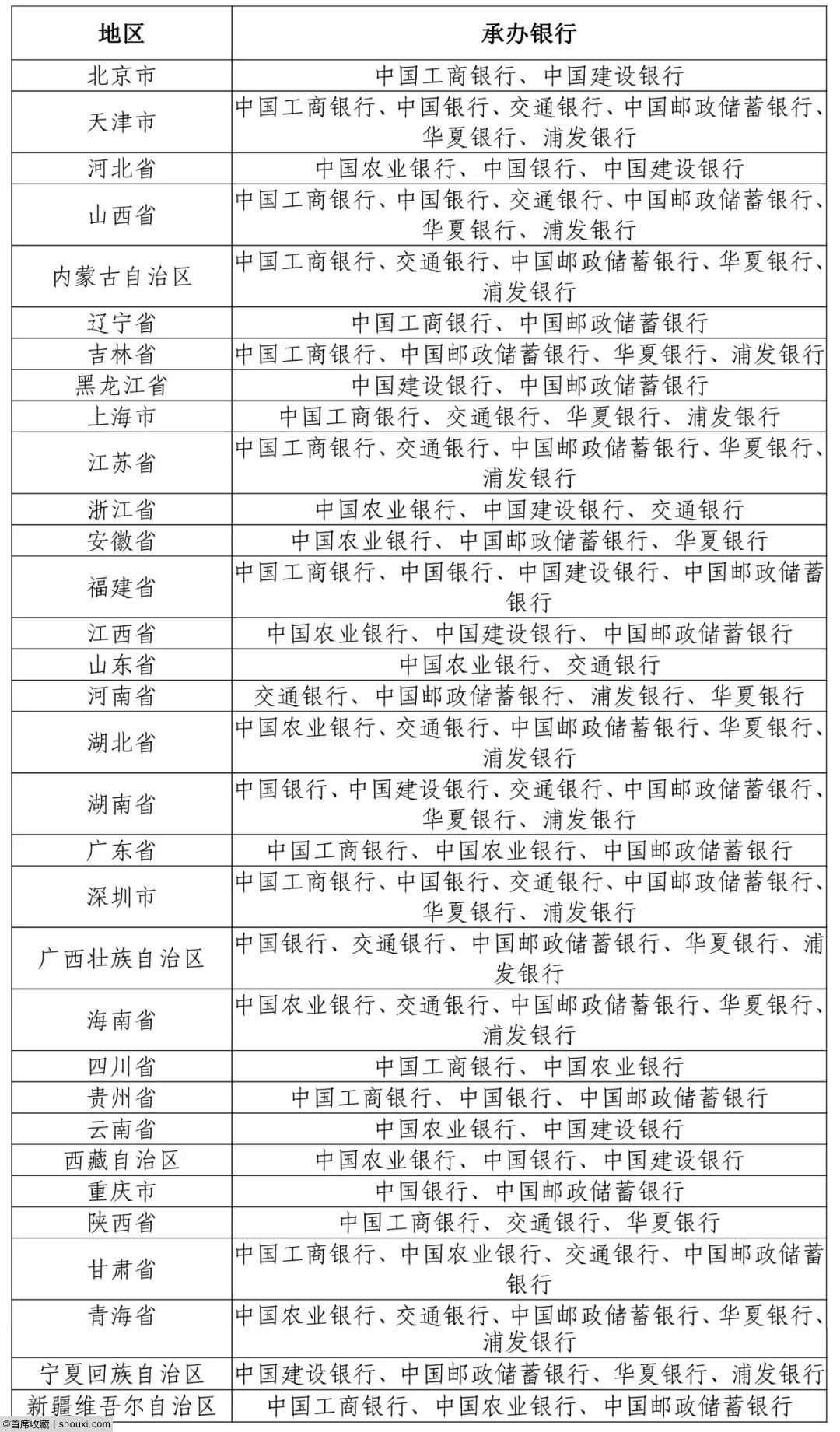 | 地区 | 承办银行 |
|---|---|
| 北京市 | 中国工商银行、中国建设银行 |
| 天津市 | 中国工商银行、中国银行、交通银行、中国邮政储蓄银行、华夏银行、浦发银行 |
| 河北省 | 中国农业银行、中国银行、中国建设银行 |
| 山西省 | 中国工商银行、中国银行、交通银行、中国邮政储蓄银行、华夏银行、浦发银行 |
| 内蒙古自治区 | 中国工商银行、交通银行、中国邮政储蓄银行、华夏银行、浦发银行 |
| 辽宁省 | 中国工商银行、中国邮政储蓄银行 |
| 吉林省 | 中国工商银行、中国邮政储蓄银行、华夏银行、浦发银行 |
| 黑龙江省 | 中国建设银行、中国邮政储蓄银行 |
| 上海市 | 中国工商银行、交通银行、华夏银行、浦发银行 |
| 江苏省 | 中国工商银行、交通银行、中国邮政储蓄银行、华夏银行、浦发银行 |
| 浙江省 | 中国农业银行、中国建设银行、交通银行 |
| 安徽省 | 中国农业银行、中国邮政储蓄银行、华夏银行 |
| 福建省 | 中国工商银行、中国银行、中国建设银行、中国邮政储蓄银行 |
| 江西省 | 中国农业银行、中国建设银行、中国邮政储蓄银行 |
| 山东省 | 中国农业银行、交通银行 |
| 河南省 | 交通银行、中国邮政储蓄银行、浦发银行、华夏银行 |
| 湖北省 | 中国农业银行、交通银行、中国邮政储蓄银行、华夏银行、浦发银行 |
| 湖南省 | 中国银行、中国建设银行、交通银行、中国邮政储蓄银行、华夏银行、浦发银行 |
| 广东省 | 中国工商银行、中国农业银行、中国邮政储蓄银行 |
| 深圳市 | 中国工商银行、中国银行、交通银行、中国邮政储蓄银行、华夏银行、浦发银行 |
| 广西壮族自治区 | 中国银行、交通银行、中国邮政储蓄银行、华夏银行、浦发银行 |
| 海南省 | 中国农业银行、交通银行、中国邮政储蓄银行、华夏银行、浦发银行 |
| 四川省 | 中国工商银行、中国农业银行 |
| 贵州省 | 中国工商银行、中国银行、中国邮政储蓄银行 |
| 云南省 | 中国农业银行、中国建设银行 |
| 西藏自治区 | 中国农业银行、中国银行、中国建设银行 |
| 重庆市 | 中国银行、中国邮政储蓄银行 |
| 陕西省 | 中国工商银行、交通银行、华夏银行 |
| 甘肃省 | 中国工商银行、中国农业银行、交通银行、中国邮政储蓄银行 |
| 青海省 | 中国农业银行、交通银行、中国邮政储蓄银行、华夏银行、浦发银行 |
| 宁夏回族自治区 | 中国建设银行、中国邮政储蓄银行、华夏银行、浦发银行 |
| 新疆维吾尔自治区 | 中国工商银行、中国农业银行、中国邮政储蓄银行 |

©首席收藏 | shouxi.com